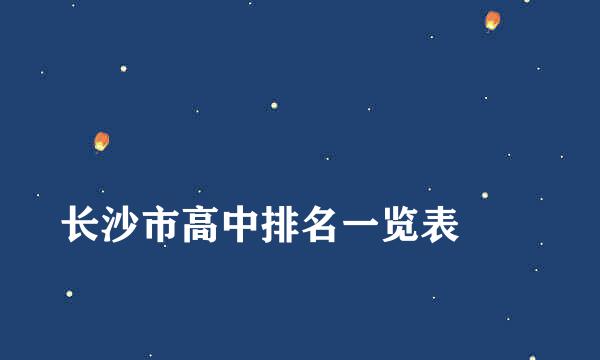 长沙市高中排名一览表